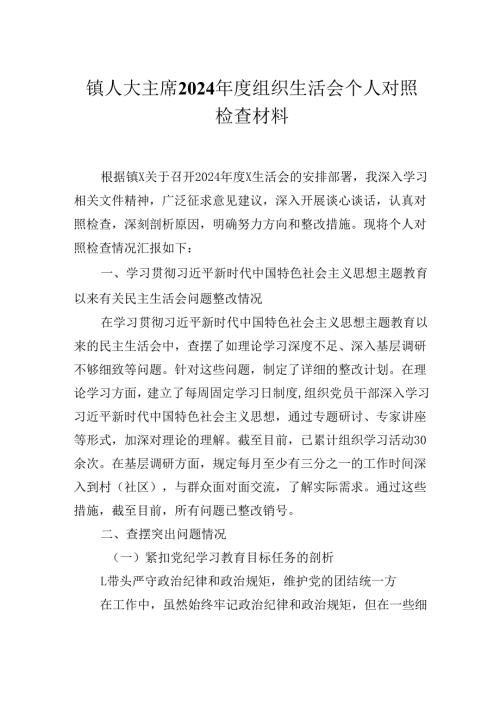 镇人大主席2024年度组织生活会个人对照检查材料

根据镇X关于召开2024年度X生活会的安排部署，我深入学习相关文件精神，广泛征求意见建议，深入开展谈心谈话，认真对照检查，深刻剖析原因，明确努力方向和整改措施。现将个人对照检查情况汇报如下：

一、学习贯彻习近平新时代中国特色社会主义思想主题教育以来有关民主生活会问题整改情况

在学习贯彻习近平新时代中国特色社会主义思想主题教育以来的民主生活会中，查摆了如理论学习深度不足、深入基层调研不够细致等问题。针对这些问题，制定了详细的整改计划。在理论学习方面，建立了每周固定学习日制度，组织党员干部深入学习习近平新时代中国特色社会主义思想，通过专题研讨、专家讲座等形式，加深对理论的理解。截至目前，已累计组织学习活动30余次。在基层调研方面，规定每月至少有三分之一的工作时间深入到村（社区），与群众面对面交流，了解实际需求。通过这些措施，截至目前，所有问题已整改销号。

二、查摆突出问题情况

（一）紧扣党纪学习教育目标任务的剖析

1.带头严守政治纪律和政治规矩，维护党的团结统一方

在工作中，虽然始终牢记政治纪律和政治规矩，但在一些细